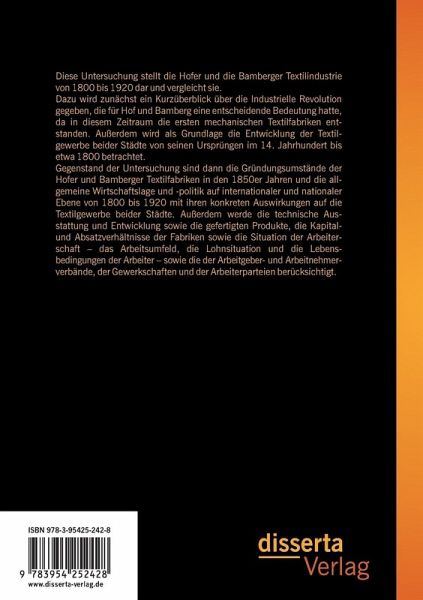 Diese Untersuchung stellt die Hofer und die Bamberger Textilindustrie von 1800 bis 1920 dar und vergleicht sie.
Dazu wird zunächst ein Kurzüberblick über die Industrielle Revolution gegeben, die für Hof und Bamberg eine entscheidende Bedeutung hatte, da in diesem Zeitraum die ersten mechanischen Textilfabriken entstanden. Außerdem wird als Grundlage die Entwicklung der Textilgewerbe beider Städte von seinen Ursprüngen im 14. Jahrhundert bis etwa 1800 betrachtet.
Gegenstand der Untersuchung sind dann die Gründungsumstände der Hofer und Bamberger Textilfabriken in den 1850er Jahren und die allgemeine Wirtschaftslage und -politik auf internationaler und nationaler Ebene von 1800 bis 1920 mit ihren konkreten Auswirkungen auf die Textilgewerbe beider Städte. Außerdem werde die technische Ausstattung und Entwicklung sowie die gefertigten Produkte, die Kapital- und Absatzverhältnisse der Fabriken sowie die Situation der Arbeiterschaft – das Arbeitsumfeld, die Lohnsituation und die Lebensbedingungen der Arbeiter – sowie die der Arbeitgeber- und Arbeitnehmerverbände, der Gewerkschaften und der Arbeiterparteien berücksichtigt.

ISBN 978-3-95425-242-8

9 783954 252428
www.disserta-verlag.de

disserta
Verlag